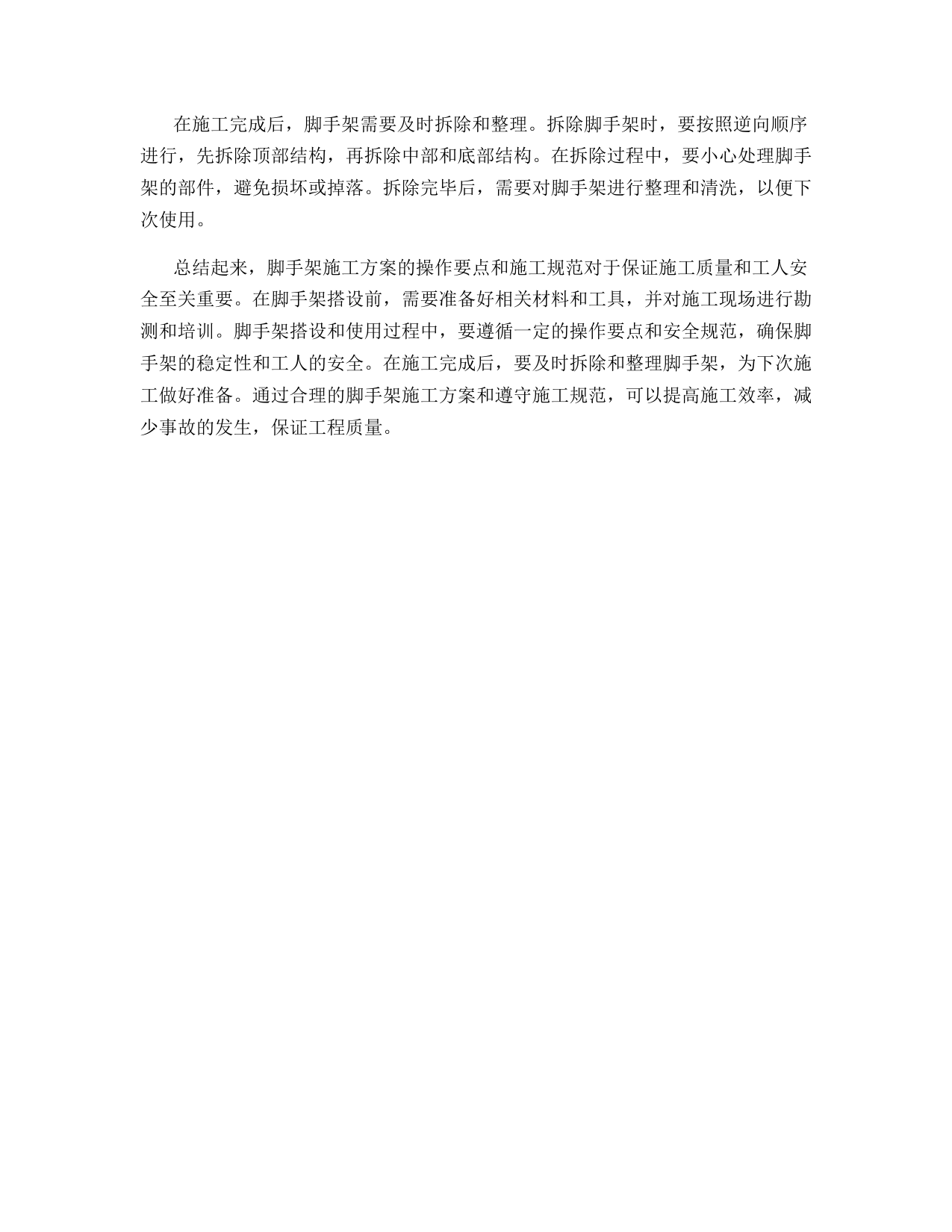 在施工完成后，脚手架需要及时拆除和整理。拆除脚手架时，要按照逆向顺序进行，先拆除顶部结构，再拆除中部和底部结构。在拆除过程中，要小心处理脚手架的部件，避免损坏或掉落。拆除完毕后，需要对脚手架进行整理和清洗，以便下次使用。

总结起来，脚手架施工方案的操作要点和施工规范对于保证施工质量和工人安全至关重要。在脚手架搭设前，需要准备好相关材料和工具，并对施工现场进行勘测和培训。脚手架搭设和使用过程中，要遵循一定的操作要点和安全规范，确保脚手架的稳定性和工人的安全。在施工完成后，要及时拆除和整理脚手架，为下次施工做好准备。通过合理的脚手架施工方案和遵守施工规范，可以提高施工效率，减少事故的发生，保证工程质量。